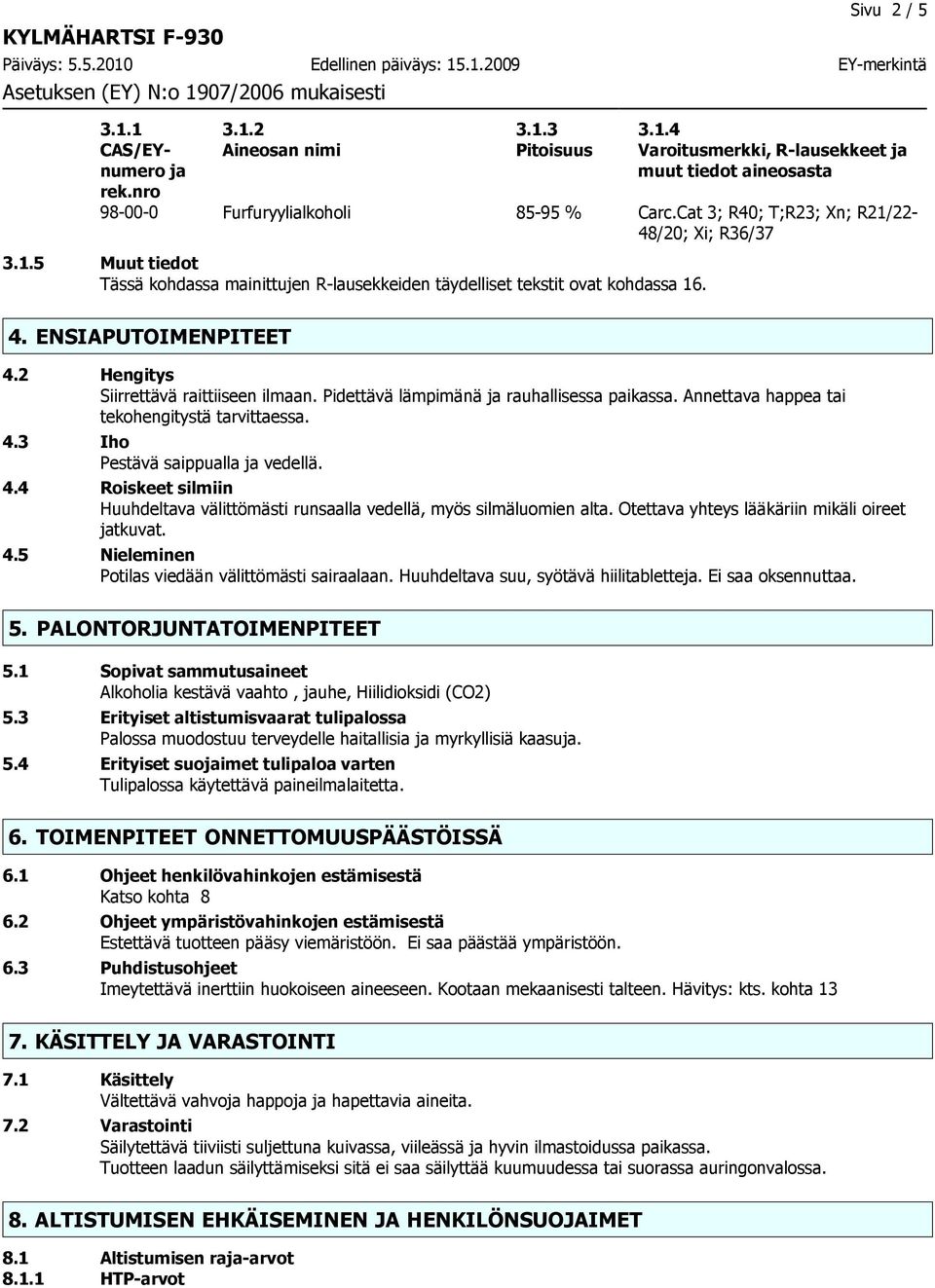 Sivu 2 / 5

KYLMÄHARTSI F-930
Päiväys: 5.5.2010 Edellinen päiväys: 15.1.2009 EY-merkintä
Asetuksen (EY) N:o 1907/2006 mukaisesti

| 3.1.1 CAS/EY-numero ja rek.nro | 3.1.2 Aineosan nimi | 3.1.3 Pitoisuus | 3.1.4 Varoitusmerkki, R-lausekkeet ja muut tiedot aineosasta |
|---|---|---|---|
| 98-00-0 | Furfuryylialkoholi | 85-95 % | Carc.Cat 3; R40; T;R23; Xn; R21/22-48/20; Xi; R36/37 |

3.1.5 Muut tiedot
Tässä kohdassa mainittujen R-lausekkeiden täydelliset tekstit ovat kohdassa 16.

4. ENSIAPUTOIMENPITEET

4.2 Hengitys
Siirrettävä raittiiseen ilmaan. Pidettävä lämpimänä ja rauhallisessa paikassa. Annettava happea tai tekohengitystä tarvittaessa.
4.3 Iho
Pestävä saippualla ja vedellä.
4.4 Roiskeet silmiin
Huuhdeltava välittömästi runsaalla vedellä, myös silmäluomien alta. Otettava yhteys lääkäriin mikäli oireet jatkuvat.
4.5 Nieleminen
Potilas viedään välittömästi sairaalaan. Huuhdeltava suu, syötävä hiilitabletteja. Ei saa oksennuttaa.

5. PALONTORJUNTATOIMENPITEET

5.1 Sopivat sammutusaineet
Alkoholia kestävä vaahto , jauhe, Hiilidioksidi (CO2)
5.3 Erityiset altistumisvaarat tulipalossa
Palossa muodostuu terveydelle haitallisia ja myrkyllisiä kaasuja.
5.4 Erityiset suojaimet tulipaloa varten
Tulipalossa käytettävä paineilmalaitetta.

6. TOIMENPITEET ONNETTOMUUSPÄÄSTÖISSÄ

6.1 Ohjeet henkilövahinkojen estämisestä
Katso kohta 8
6.2 Ohjeet ympäristövahinkojen estämisestä
Estettävä tuotteen pääsy viemäristöön. Ei saa päästää ympäristöön.
6.3 Puhdistusohjeet
Imeytettävä inerttiin huokoiseen aineeseen. Kootaan mekaanisesti talteen. Hävitys: kts. kohta 13

7. KÄSITTELY JA VARASTOINTI

7.1 Käsittely
Vältettävä vahvoja happoja ja hapettavia aineita.
7.2 Varastointi
Säilytettävä tiiviisti suljettuna kuivassa, viileässä ja hyvin ilmastoidussa paikassa.
Tuotteen laadun säilyttämiseksi sitä ei saa säilyttää kuumuudessa tai suorassa auringonvalossa.

8. ALTISTUMISEN EHKÄISEMINEN JA HENKILÖNSUOJAIMET

8.1 Altistumisen raja-arvot
8.1.1 HTP-arvot